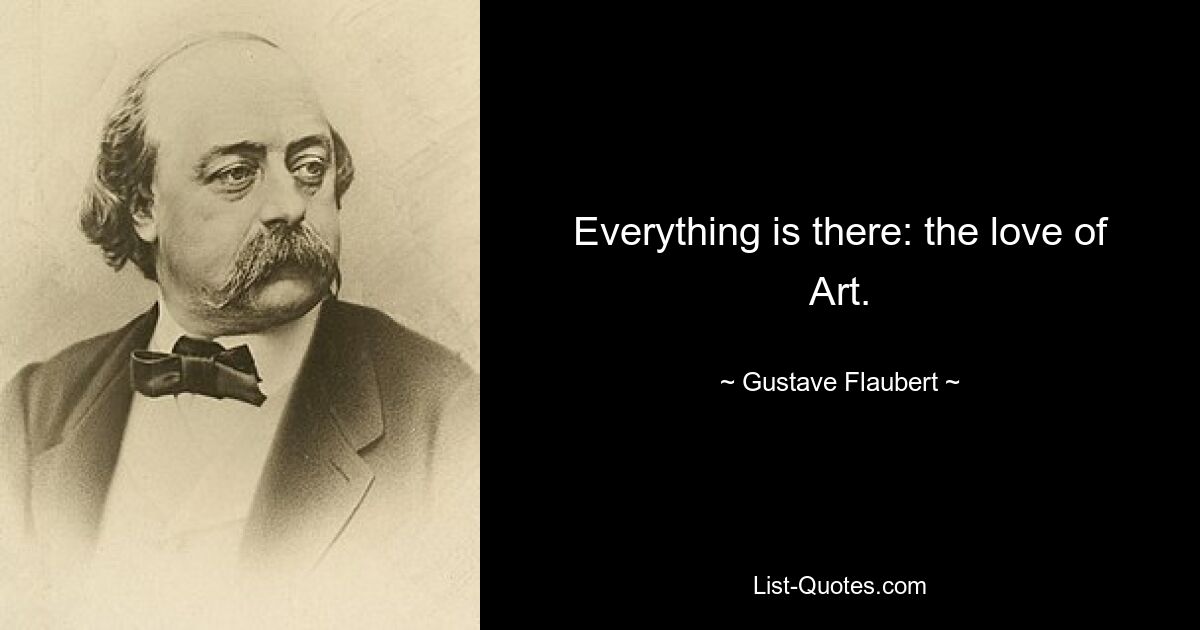 Everything is there: the love of Art.

~ Gustave Flaubert ~

List-Quotes.com